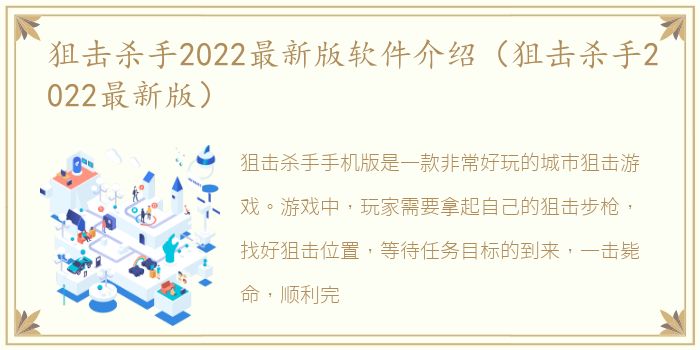 狙击杀手2022最新版软件介绍（狙击杀手2022最新版）

狙击杀手手机版是一款非常好玩的城市狙击游戏。游戏中，玩家需要拿起自己的狙击步枪，找好狙击位置，等待任务目标的到来，一击毙命，顺利完